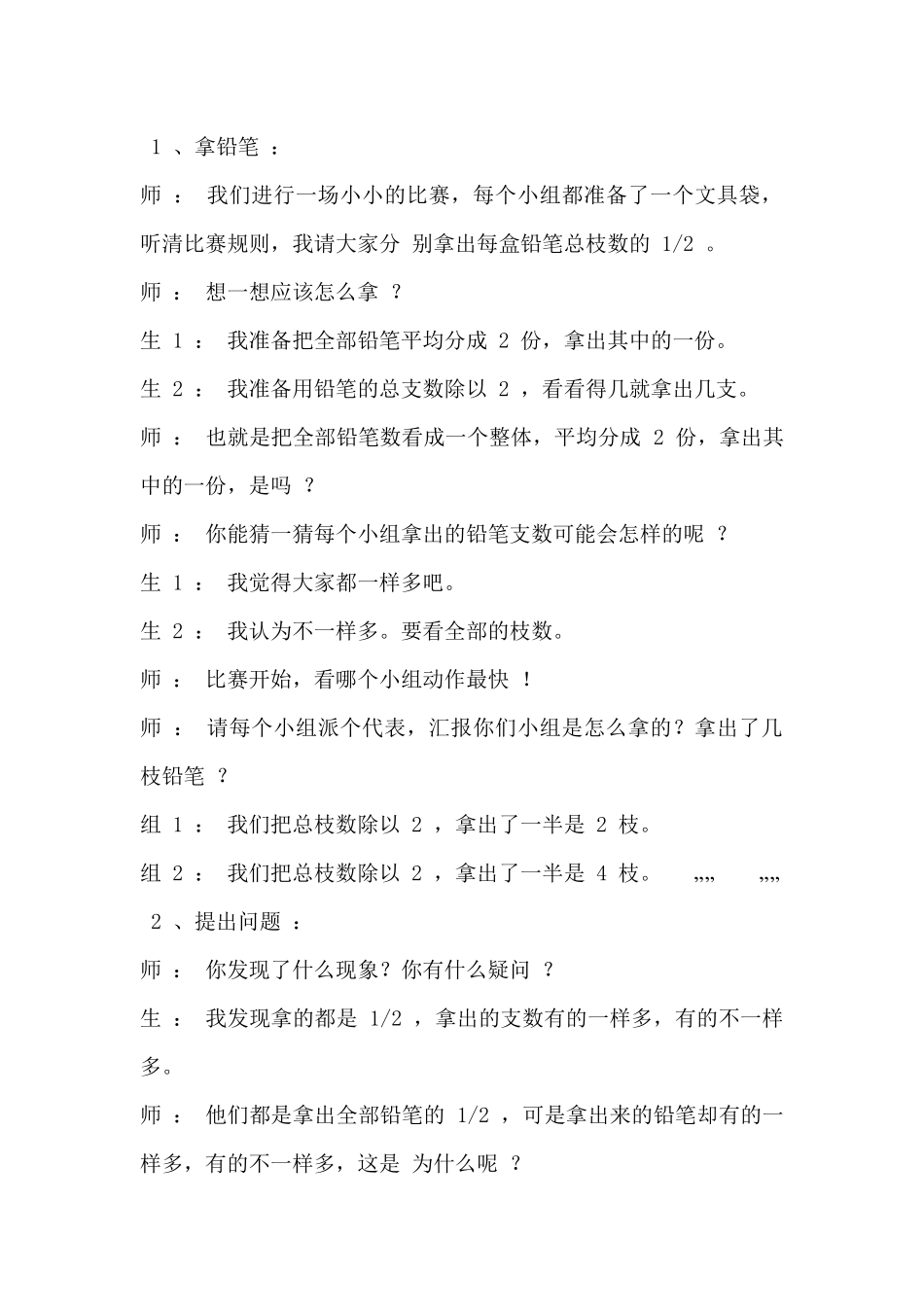 1 、拿铅笔 ：

师 ： 我们进行一场小小的比赛，每个小组都准备了一个文具袋，听清比赛规则，我请大家分 别拿出每盒铅笔总枝数的 1/2 。

师 ： 想一想应该怎么拿 ？

生 1 ： 我准备把全部铅笔平均分成 2 份，拿出其中的一份。

生 2 ： 我准备用铅笔的总支数除以 2 ，看看得几就拿出几支。

师 ： 也就是把全部铅笔数看成一个整体，平均分成 2 份，拿出其中的一份，是吗 ？

师 ： 你能猜一猜每个小组拿出的铅笔支数可能会怎样的呢 ？

生 1 ： 我觉得大家都一样多吧。

生 2 ： 我认为不一样多。要看全部的枝数。

师 ： 比赛开始，看哪个小组动作最快 ！

师 ： 请每个小组派个代表，汇报你们小组是怎么拿的？拿出了几枝铅笔 ？

组 1 ： 我们把总枝数除以 2 ，拿出了一半是 2 枝。

组 2 ： 我们把总枝数除以 2 ，拿出了一半是 4 枝。 ,,,, ,,,,

2 、提出问题 ：

师 ： 你发现了什么现象？你有什么疑问 ？

生 ： 我发现拿的都是 1/2 ，拿出的支数有的一样多，有的不一样多。

师 ： 他们都是拿出全部铅笔的 1/2 ，可是拿出来的铅笔却有的一样多，有的不一样多，这是 为什么呢 ？